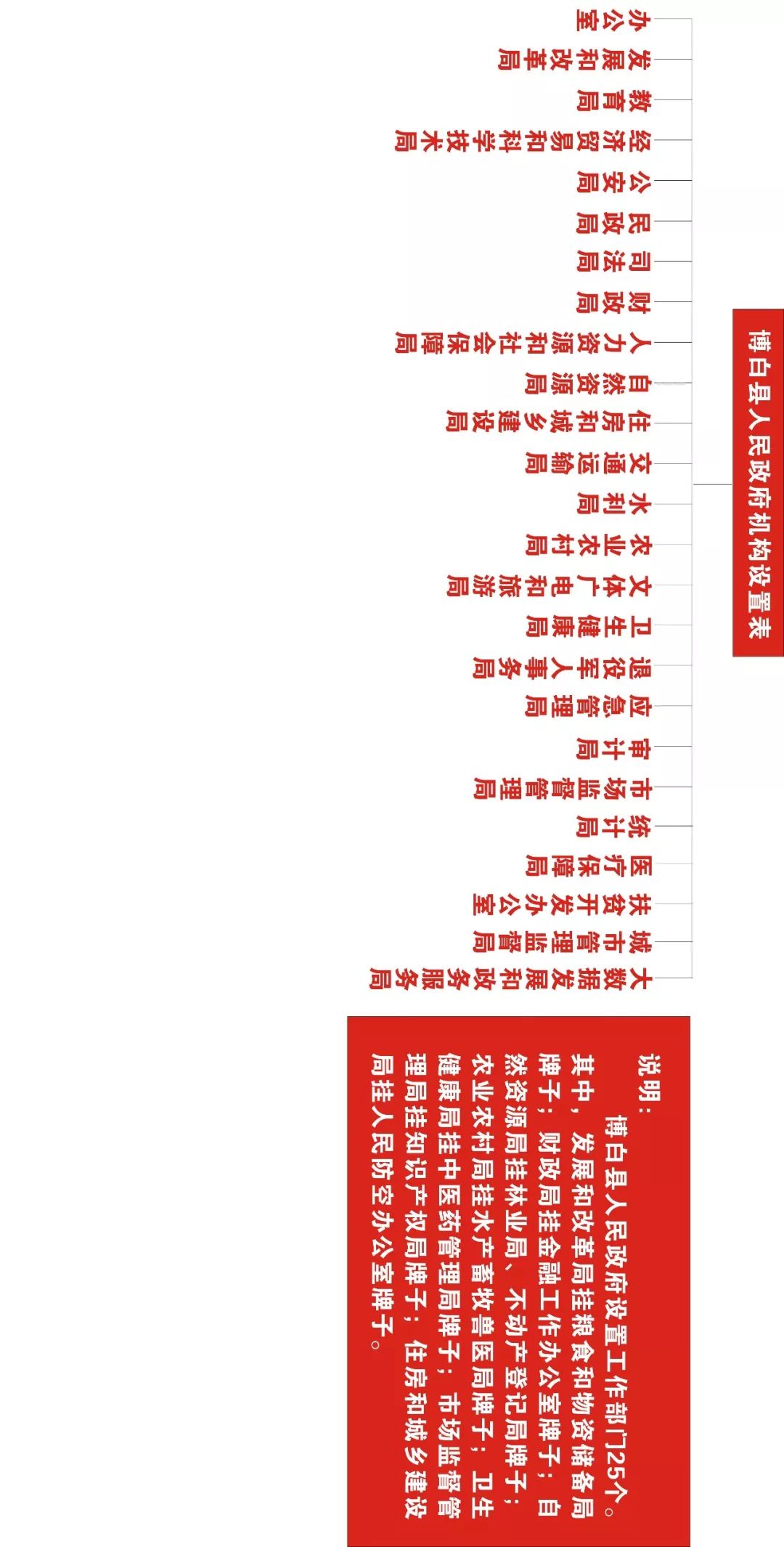 博白县人民政府机构设置表

办公室
发展和改革局
教育局
经济贸易和科学技术局
公安局
民政局
司法局
财政局
人力资源和社会保障局
自然资源局
住房和城乡建设局
交通运输局
水利局
农业农村局
文体广电和旅游局
卫生健康局
退役军人事务局
应急管理局
审计局
市场监督管理局
统计局
医疗保障局
扶贫开发办公室
城市管理监督局
大数据发展和政务服务局

说明：
博白县人民政府设置工作部门25个。其中，发展和改革局挂粮食和物资储备局牌子；财政局挂金融工作办公室牌子；自然资源局挂林业局、不动产登记局牌子；农业农村局挂水产畜牧兽医局牌子；卫生健康局挂中医药管理局牌子；市场监督管理局挂知识产权局牌子；住房和城乡建设局挂人民防空办公室牌子。